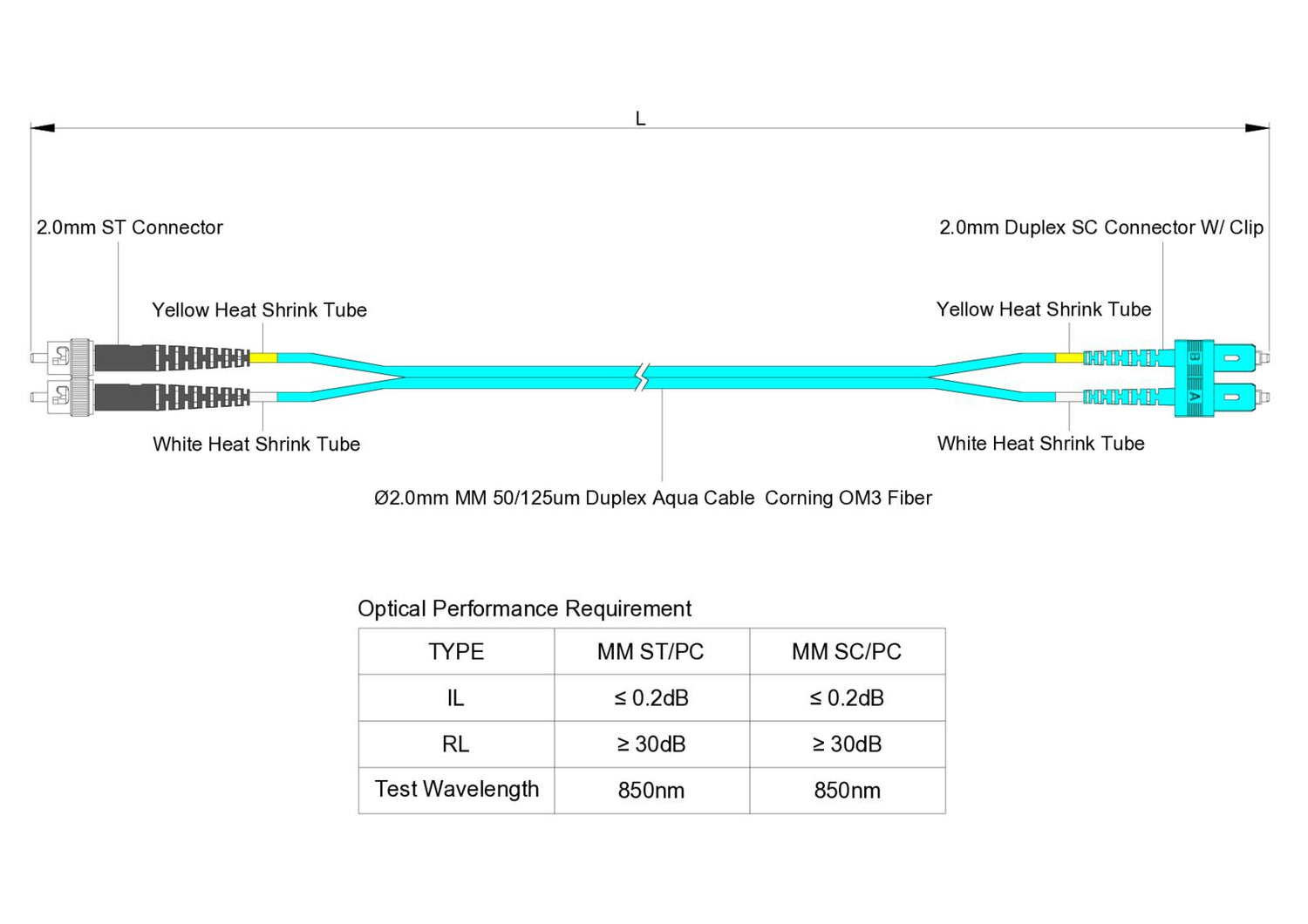 L

2.0mm ST Connector

2.0mm Duplex SC Connector W/ Clip

Yellow Heat Shrink Tube

Yellow Heat Shrink Tube

B

A

White Heat Shrink Tube

White Heat Shrink Tube

Ø2.0mm MM 50/125um Duplex Aqua Cable Corning OM3 Fiber

Optical Performance Requirement

| TYPE | MM ST/PC | MM SC/PC |
|---|---|---|
| IL | ≤ 0.2dB | ≤ 0.2dB |
| RL | ≥ 30dB | ≥ 30dB |
| Test Wavelength | 850nm | 850nm |